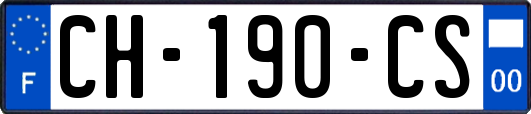 F
CH-190-CS
00